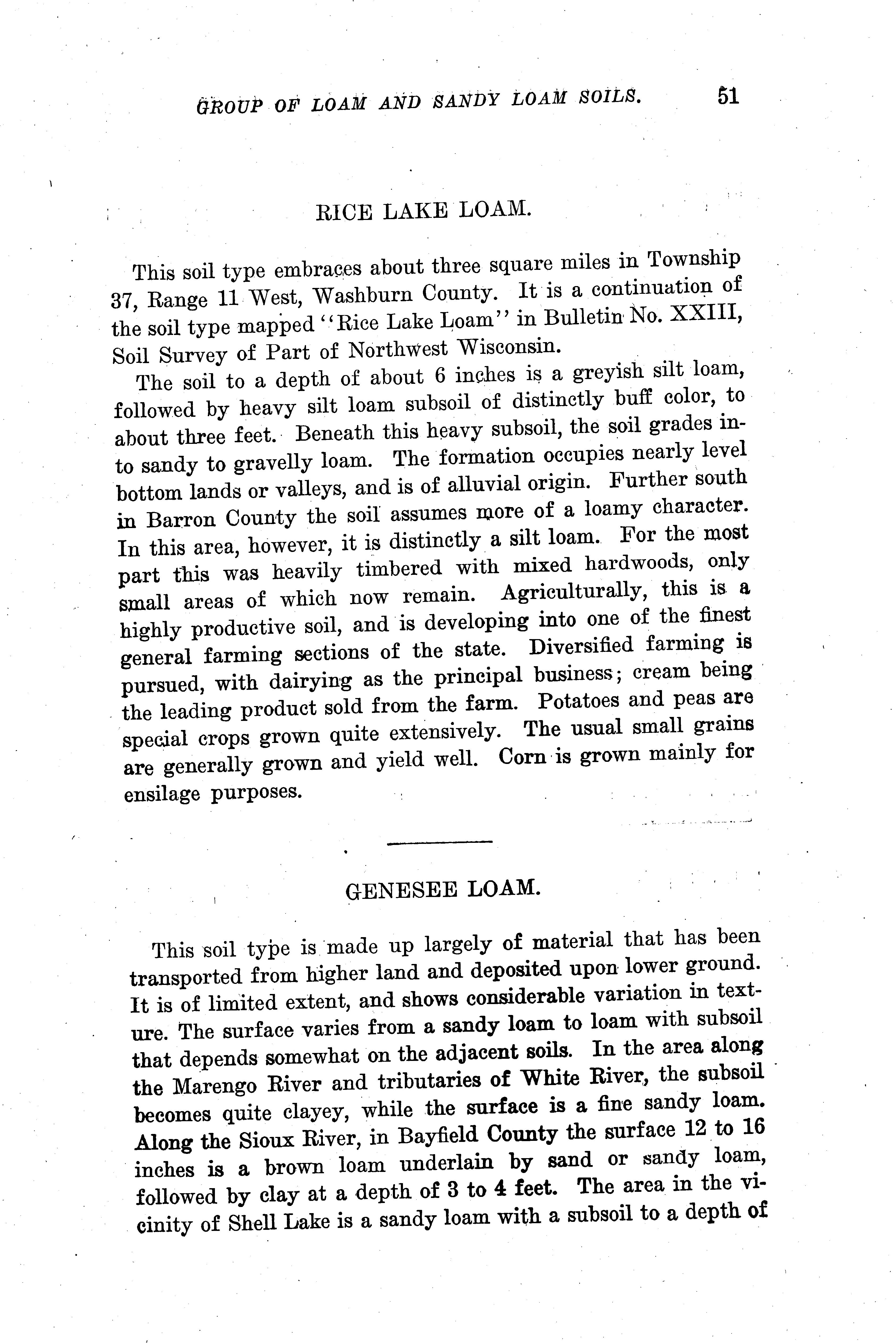 GROUP OF LOAM AND SANDY LOAM SOILS. 51

RICE LAKE LOAM.

This soil type embraces about three square miles in Township 37, Range 11 West, Washburn County. It is a continuation of the soil type mapped "Rice Lake Loam" in Bulletin No. XXIII, Soil Survey of Part of Northwest Wisconsin.

The soil to a depth of about 6 inches is a greyish silt loam, followed by heavy silt loam subsoil of distinctly buff color, to about three feet. Beneath this heavy subsoil, the soil grades into sandy to gravelly loam. The formation occupies nearly level bottom lands or valleys, and is of alluvial origin. Further south in Barron County the soil assumes more of a loamy character. In this area, however, it is distinctly a silt loam. For the most part this was heavily timbered with mixed hardwoods, only small areas of which now remain. Agriculturally, this is a highly productive soil, and is developing into one of the finest general farming sections of the state. Diversified farming is pursued, with dairying as the principal business; cream being the leading product sold from the farm. Potatoes and peas are special crops grown quite extensively. The usual small grains are generally grown and yield well. Corn is grown mainly for ensilage purposes.

GENESEE LOAM.

This soil type is made up largely of material that has been transported from higher land and deposited upon lower ground. It is of limited extent, and shows considerable variation in texture. The surface varies from a sandy loam to loam with subsoil that depends somewhat on the adjacent soils. In the area along the Marengo River and tributaries of White River, the subsoil becomes quite clayey, while the surface is a fine sandy loam. Along the Sioux River, in Bayfield County the surface 12 to 16 inches is a brown loam underlain by sand or sandy loam, followed by clay at a depth of 3 to 4 feet. The area in the vicinity of Shell Lake is a sandy loam with a subsoil to a depth of